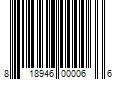 8 18946 00006 6